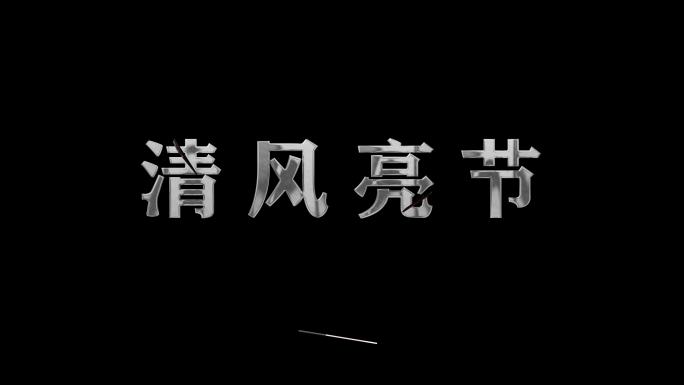 清风亮节